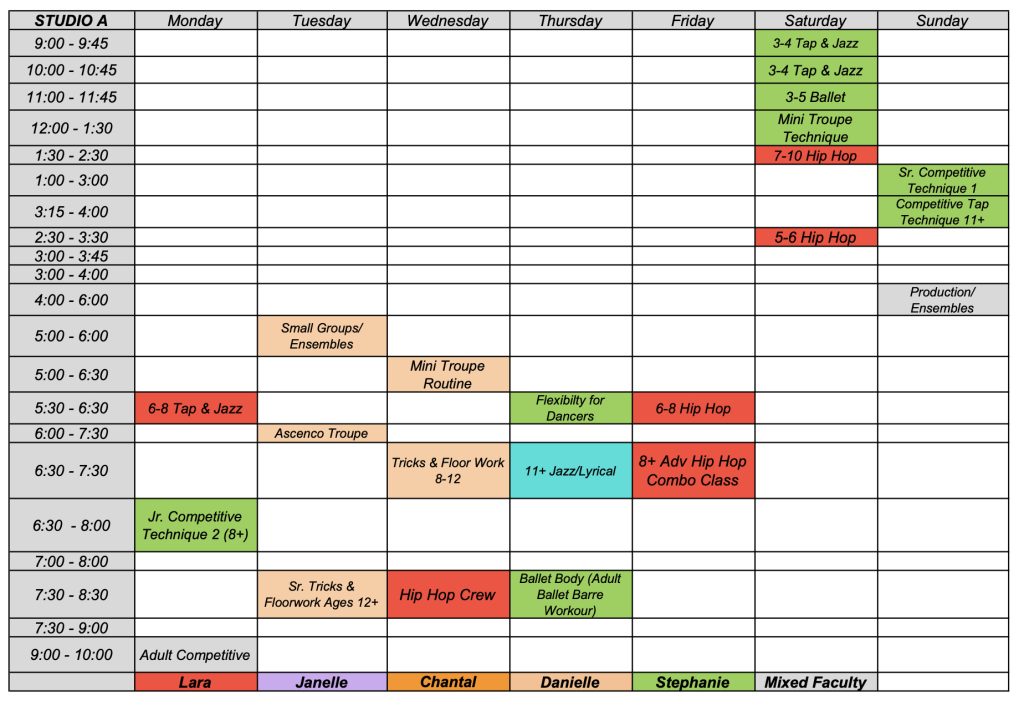 | STUDIO A | Monday | Tuesday | Wednesday | Thursday | Friday | Saturday | Sunday |
|---|---|---|---|---|---|---|---|
| 9:00 - 9:45 | | | | | | 3-4 Tap & Jazz | |
| 10:00 - 10:45 | | | | | | 3-4 Tap & Jazz | |
| 11:00 - 11:45 | | | | | | 3-5 Ballet | |
| 12:00 - 1:30 | | | | | | Mini Troupe Technique | |
| 1:30 - 2:30 | | | | | | 7-10 Hip Hop | |
| 1:00 - 3:00 | | | | | | | Sr. Competitive Technique 1 |
| 3:15 - 4:00 | | | | | | | Competitive Tap Technique 11+ |
| 2:30 - 3:30 | | | | | | 5-6 Hip Hop | |
| 3:00 - 3:45 | | | | | | | |
| 3:00 - 4:00 | | | | | | | |
| 4:00 - 6:00 | | | | | | | Production/ Ensembles |
| 5:00 - 6:00 | | Small Groups/ Ensembles | | | | | |
| 5:00 - 6:30 | | | Mini Troupe Routine | | | | |
| 5:30 - 6:30 | 6-8 Tap & Jazz | | | Flexibilty for Dancers | 6-8 Hip Hop | | |
| 6:00 - 7:30 | | Ascenco Troupe | | | | | |
| 6:30 - 7:30 | | | Tricks & Floor Work 8-12 | 11+ Jazz/Lyrical | 8+ Adv Hip Hop Combo Class | | |
| 6:30 - 8:00 | Jr. Competitive Technique 2 (8+) | | | | | | |
| 7:00 - 8:00 | | | | | | | |
| 7:30 - 8:30 | | Sr. Tricks & Floorwork Ages 12+ | Hip Hop Crew | Ballet Body (Adult Ballet Barre Workour) | | | |
| 7:30 - 9:00 | | | | | | | |
| 9:00 - 10:00 | Adult Competitive | | | | | | |
| | Lara | Janelle | Chantal | Danielle | Stephanie | Mixed Faculty | |